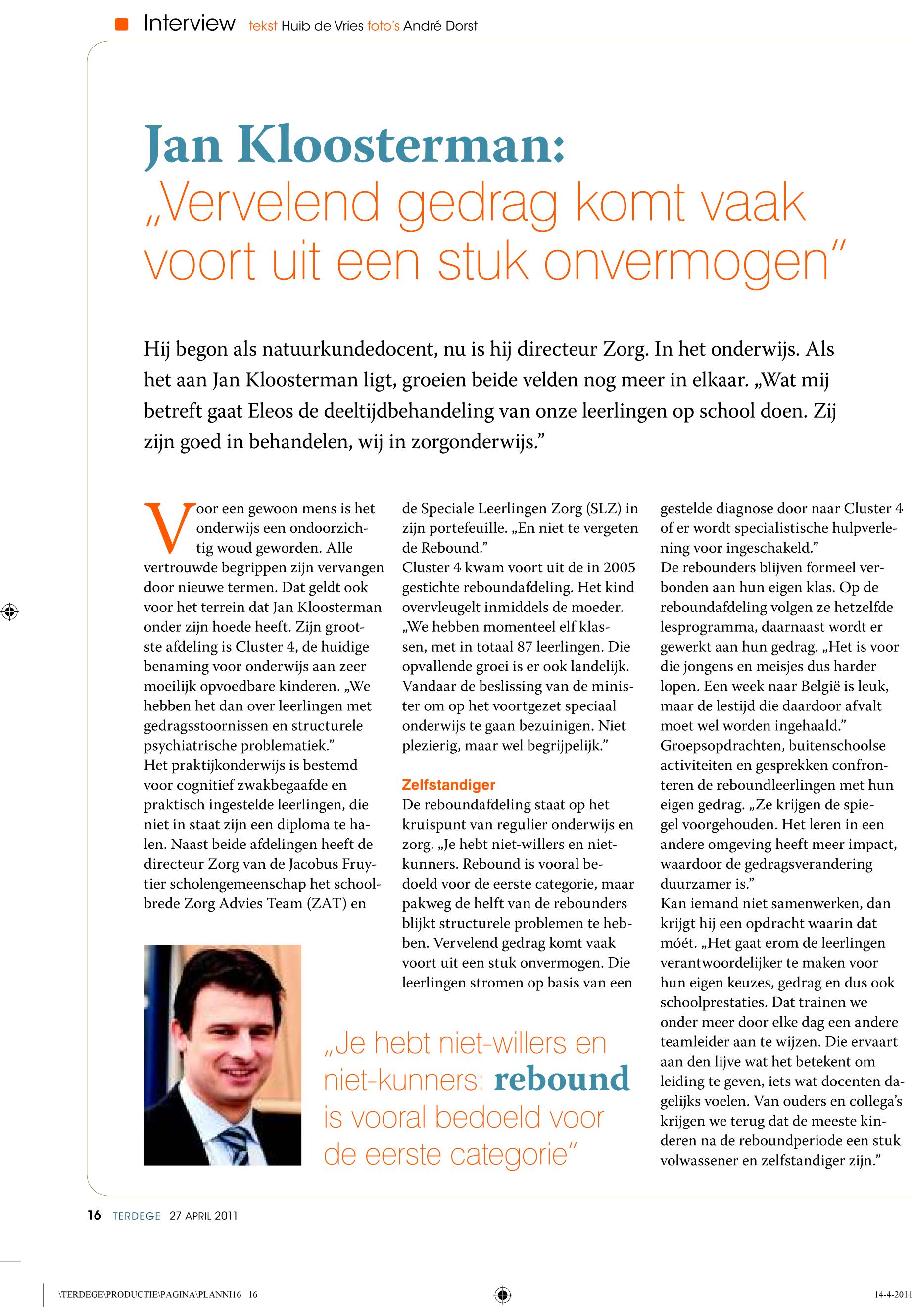 Interview tekst Huib de Vries foto's André Dorst

Jan Kloosterman:
„Vervelend gedrag komt vaak voort uit een stuk onvermogen"

Hij begon als natuurkundedocent, nu is hij directeur Zorg. In het onderwijs. Als het aan Jan Kloosterman ligt, groeien beide velden nog meer in elkaar. „Wat mij betreft gaat Eleos de deeltijdbehandeling van onze leerlingen op school doen. Zij zijn goed in behandelen, wij in zorgonderwijs."

Voor een gewoon mens is het onderwijs een ondoorzichtig woud geworden. Alle vertrouwde begrippen zijn vervangen door nieuwe termen. Dat geldt ook voor het terrein dat Jan Kloosterman onder zijn hoede heeft. Zijn grootste afdeling is Cluster 4, de huidige benaming voor onderwijs aan zeer moeilijk opvoedbare kinderen. „We hebben het dan over leerlingen met gedragsstoornissen en structurele psychiatrische problematiek."
Het praktijkonderwijs is bestemd voor cognitief zwakbegaafde en praktisch ingestelde leerlingen, die niet in staat zijn een diploma te halen. Naast beide afdelingen heeft de directeur Zorg van de Jacobus Fruytier scholengemeenschap het schoolbrede Zorg Advies Team (ZAT) en de Speciale Leerlingen Zorg (SLZ) in zijn portefeuille. „En niet te vergeten de Rebound."
Cluster 4 kwam voort uit de in 2005 gestichte reboundafdeling. Het kind overvleugelt inmiddels de moeder. „We hebben momenteel elf klassen, met in totaal 87 leerlingen. Die opvallende groei is er ook landelijk. Vandaar de beslissing van de minister om op het voortgezet speciaal onderwijs te gaan bezuinigen. Niet plezierig, maar wel begrijpelijk."

Zelfstandiger
De reboundafdeling staat op het kruispunt van regulier onderwijs en zorg. „Je hebt niet-willers en niet-kunners. Rebound is vooral bedoeld voor de eerste categorie, maar pakweg de helft van de rebounders blijkt structurele problemen te hebben. Vervelend gedrag komt vaak voort uit een stuk onvermogen. Die leerlingen stromen op basis van een gestelde diagnose door naar Cluster 4 of er wordt specialistische hulpverlening voor ingeschakeld."
De rebounders blijven formeel verbonden aan hun eigen klas. Op de reboundafdeling volgen ze hetzelfde lesprogramma, daarnaast wordt er gewerkt aan hun gedrag. „Het is voor die jongens en meisjes dus harder lopen. Een week naar België is leuk, maar de lestijd die daardoor afvalt moet wel worden ingehaald."
Groepsopdrachten, buitenschoolse activiteiten en gesprekken confronteren de reboundleerlingen met hun eigen gedrag. „Ze krijgen de spiegel voorgehouden. Het leren in een andere omgeving heeft meer impact, waardoor de gedragsverandering duurzamer is."
Kan iemand niet samenwerken, dan krijgt hij een opdracht waarin dat móét. „Het gaat erom de leerlingen verantwoordelijker te maken voor hun eigen keuzes, gedrag en dus ook schoolprestaties. Dat trainen we onder meer door elke dag een andere teamleider aan te wijzen. Die ervaart aan den lijve wat het betekent om leiding te geven, iets wat docenten dagelijks voelen. Van ouders en collega's krijgen we terug dat de meeste kinderen na de reboundperiode een stuk volwassener en zelfstandiger zijn."

„Je hebt niet-willers en niet-kunners: rebound is vooral bedoeld voor de eerste categorie"

16 TERDEGE 27 APRIL 2011

\TERDEGE\PRODUCTIE\PAGINA\PLANNI16 16 14-4-2011